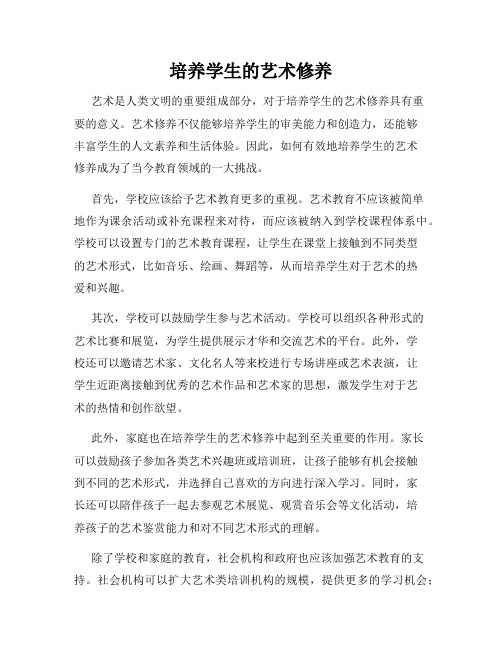 培养学生的艺术修养

艺术是人类文明的重要组成部分，对于培养学生的艺术修养具有重要的意义。艺术修养不仅能够培养学生的审美能力和创造力，还能够丰富学生的人文素养和生活体验。因此，如何有效地培养学生的艺术修养成为了当今教育领域的一大挑战。

首先，学校应该给予艺术教育更多的重视。艺术教育不应该被简单地作为课余活动或补充课程来对待，而应该被纳入到学校课程体系中。学校可以设置专门的艺术教育课程，让学生在课堂上接触到不同类型的艺术形式，比如音乐、绘画、舞蹈等，从而培养学生对于艺术的热爱和兴趣。

其次，学校可以鼓励学生参与艺术活动。学校可以组织各种形式的艺术比赛和展览，为学生提供展示才华和交流艺术的平台。此外，学校还可以邀请艺术家、文化名人等来校进行专场讲座或艺术表演，让学生近距离接触到优秀的艺术作品和艺术家的思想，激发学生对于艺术的热情和创作欲望。

此外，家庭也在培养学生的艺术修养中起到至关重要的作用。家长可以鼓励孩子参加各类艺术兴趣班或培训班，让孩子能够有机会接触到不同的艺术形式，并选择自己喜欢的方向进行深入学习。同时，家长还可以陪伴孩子一起去参观艺术展览、观赏音乐会等文化活动，培养孩子的艺术鉴赏能力和对不同艺术形式的理解。

除了学校和家庭的教育，社会机构和政府也应该加强艺术教育的支持。社会机构可以扩大艺术类培训机构的规模，提供更多的学习机会；